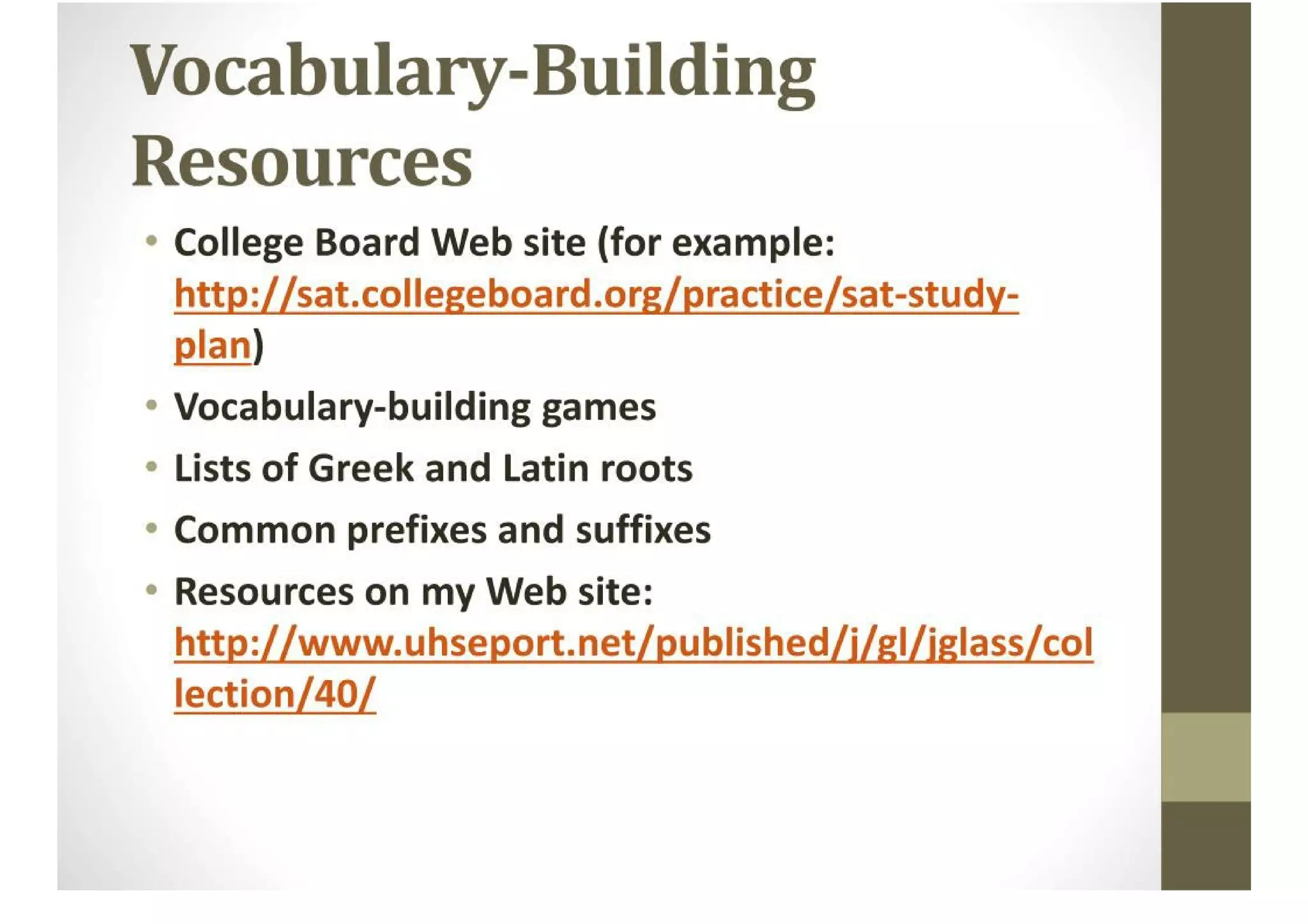 Vocabulary-Building Resources

• College Board Web site (for example: http://sat.collegeboard.org/practice/sat-study-plan)
• Vocabulary-building games
• Lists of Greek and Latin roots
• Common prefixes and suffixes
• Resources on my Web site: http://www.uhseport.net/published/j/gl/jglass/collection/40/